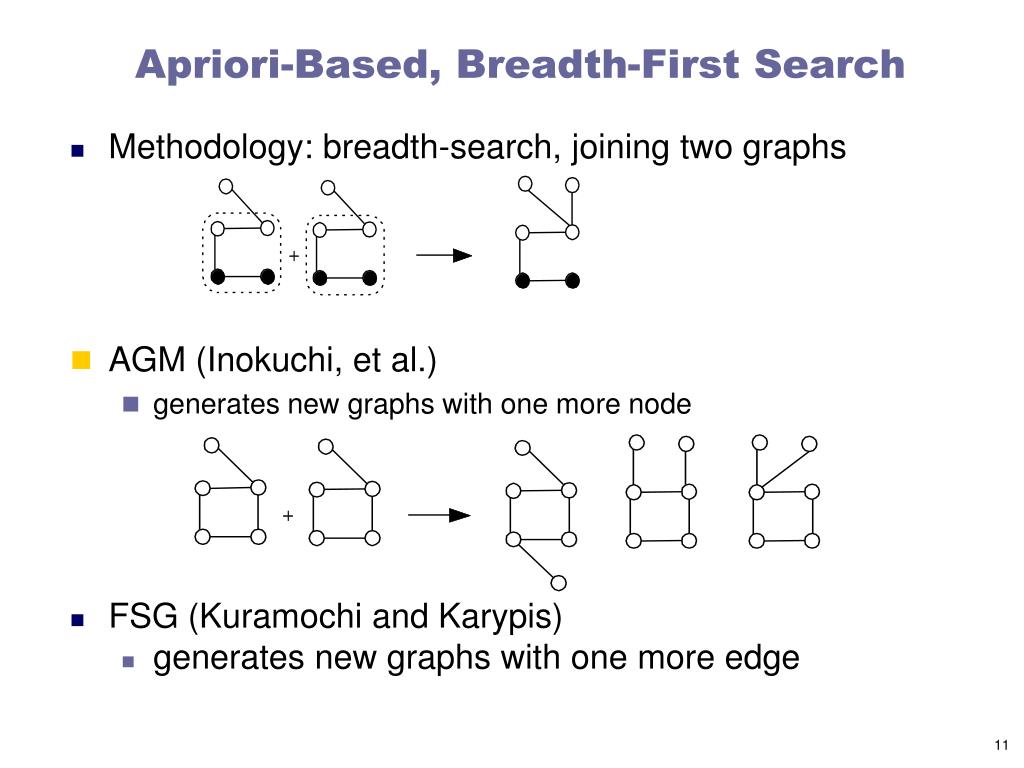 Apriori-Based, Breadth-First Search

Methodology: breadth-search, joining two graphs

+

AGM (Inokuchi, et al.)

generates new graphs with one more node

+

FSG (Kuramochi and Karypis)

generates new graphs with one more edge

11